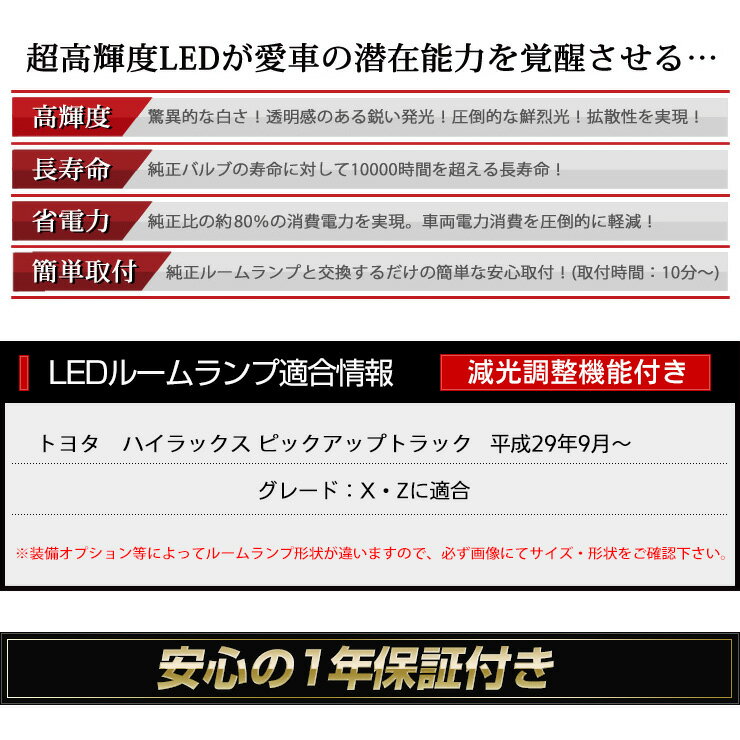 超高輝度LEDが愛車の潜在能力を覚醒させる…

高輝度 驚異的な白さ！透明感のある鋭い発光！圧倒的な鮮烈光！拡散性を実現！

長寿命 純正バルブの寿命に対して10000時間を超える長寿命！

省電力 純正比の約80%の消費電力を実現。車両電力消費を圧倒的に軽減！

簡単取付 純正ルームランプと交換するだけの簡単な安心取付！(取付時間：10分〜)

LEDルームランプ適合情報

減光調整機能付き

トヨタ　ハイラックス ピックアップトラック　平成29年9月〜

グレード：X・Zに適合

※装備オプション等によってルームランプ形状が違いますので、必ず画像にてサイズ・形状をご確認下さい。

安心の1年保証付き